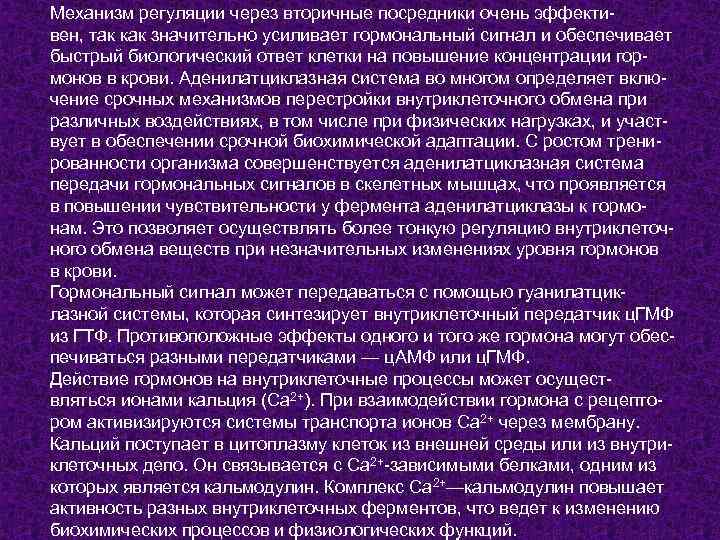 Механизм регуляции через вторичные посредники очень эффективен, так как значительно усиливает гормональный сигнал и обеспечивает быстрый биологический ответ клетки на повышение концентрации гормонов в крови. Аденилатциклазная система во многом определяет включение срочных механизмов перестройки внутриклеточного обмена при различных воздействиях, в том числе при физических нагрузках, и участвует в обеспечении срочной биохимической адаптации. С ростом тренированности организма совершенствуется аденилатциклазная система передачи гормональных сигналов в скелетных мышцах, что проявляется в повышении чувствительности у фермента аденилатциклазы к гормонам. Это позволяет осуществлять более тонкую регуляцию внутриклеточного обмена веществ при незначительных изменениях уровня гормонов в крови.
Гормональный сигнал может передаваться с помощью гуанилатциклазной системы, которая синтезирует внутриклеточный передатчик цГМФ из ГТФ. Противоположные эффекты одного и того же гормона могут обеспечиваться разными передатчиками — цАМФ или цГМФ.
Действие гормонов на внутриклеточные процессы может осуществляться ионами кальция ($Ca^{2+}$). При взаимодействии гормона с рецептором активизируются системы транспорта ионов $Ca^{2+}$ через мембрану. Кальций поступает в цитоплазму клеток из внешней среды или из внутриклеточных депо. Он связывается с $Ca^{2+}$-зависимыми белками, одним из которых является кальмодулин. Комплекс $Ca^{2+}$—кальмодулин повышает активность разных внутриклеточных ферментов, что ведет к изменению биохимических процессов и физиологических функций.